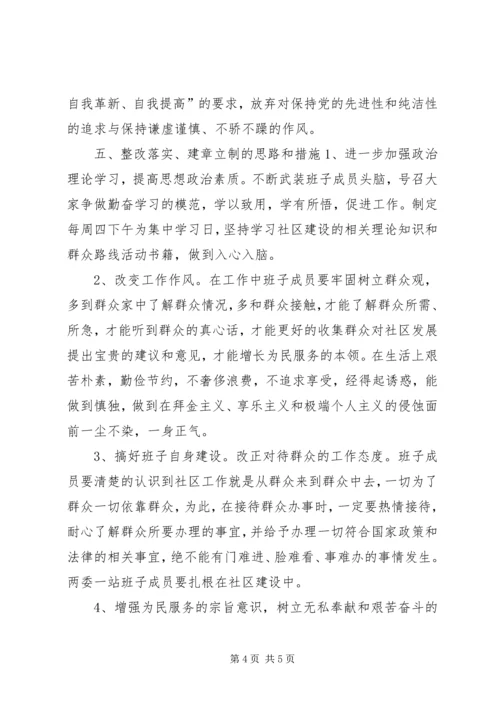 自我革新、自我提高”的要求，放弃对保持党的先进性和纯洁性的追求与保持谦虚谨慎、不骄不躁的作风。

五、整改落实、建章立制的思路和措施1、进一步加强政治理论学习，提高思想政治素质。不断武装班子成员头脑，号召大家争做勤奋学习的模范，学以致用，学有所悟，促进工作。制定每周四下午为集中学习日，坚持学习社区建设的相关理论知识和群众路线活动书籍，做到入心入脑。

2、改变工作作风。在工作中班子成员要牢固树立群众观，多到群众家中了解群众情况，多和群众接触，才能了解群众所需、所急，才能听到群众的真心话，才能更好的收集群众对社区发展提出宝贵的建议和意见，才能增长为民服务的本领。在生活上艰苦朴素，勤俭节约，不奢侈浪费，不追求享受，经得起诱惑，能做到慎独，做到在拜金主义、享乐主义和极端个人主义的侵蚀面前一尘不染，一身正气。

3、搞好班子自身建设。改正对待群众的工作态度。班子成员要清楚的认识到社区工作就是从群众来到群众中去，一切为了群众一切依靠群众，为此，在接待群众办事时，一定要热情接待，耐心了解群众所要办理的事宜，并给予办理一切符合国家政策和法律的相关事宜，绝不能有门难进、脸难看、事难办的事情发生。两委一站班子成员要扎根在社区建设中。

4、增强为民服务的宗旨意识，树立无私奉献和艰苦奋斗的

第4页 共5页